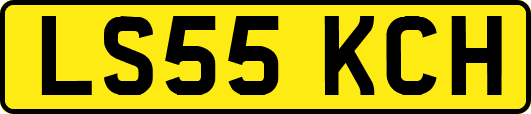 LS55 KCH